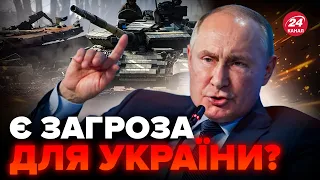 24 КАНАЛ

Є ЗАГРОЗА ДЛЯ УКРАЇНИ?